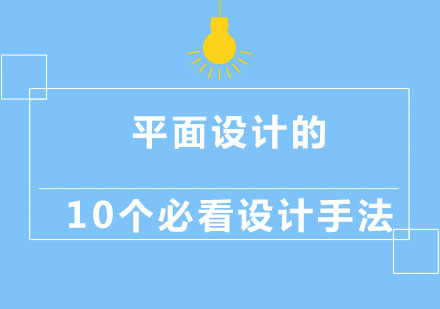 平面设计的

10个必看设计手法